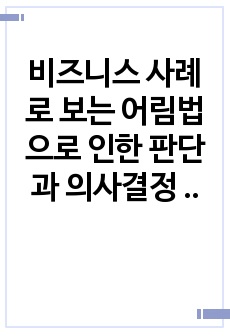 비즈니스 사례로 보는 어림법으로 인한 판단과 의사결정 ..